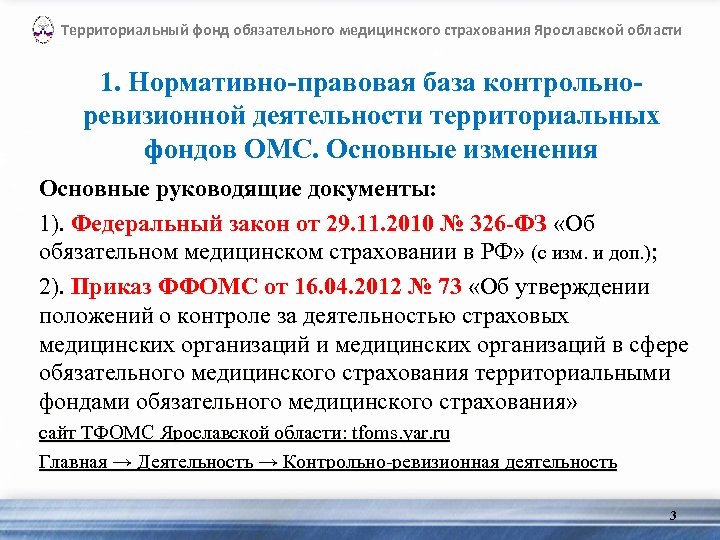 Территориальный фонд обязательного медицинского страхования Ярославской области

1. Нормативно-правовая база контрольно-ревизионной деятельности территориальных фондов ОМС. Основные изменения

Основные руководящие документы:

1). Федеральный закон от 29.11.2010 № 326-ФЗ «Об обязательном медицинском страховании в РФ» (с изм. и доп.);

2). Приказ ФФОМС от 16.04.2012 № 73 «Об утверждении положений о контроле за деятельностью страховых медицинских организаций и медицинских организаций в сфере обязательного медицинского страхования территориальными фондами обязательного медицинского страхования»

сайт ТФОМС Ярославской области: tfoms.yar.ru

Главная → Деятельность → Контрольно-ревизионная деятельность

3